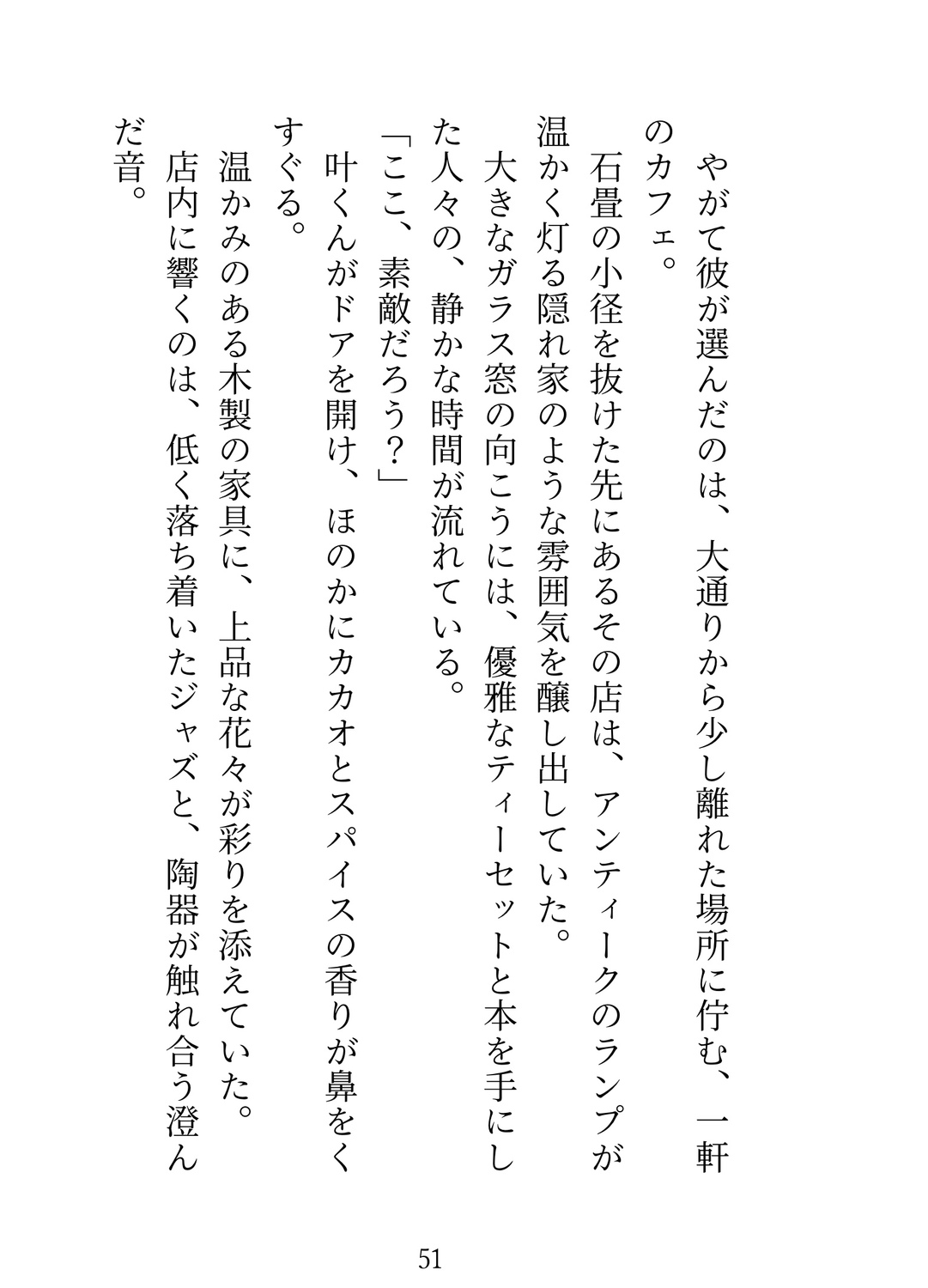 やがて彼が選んだのは、大通りから少し離れた場所に佇む、一軒のカフェ。

石畳の小径を抜けた先にあるその店は、アンティークのランプが温かく灯る隠れ家のような雰囲気を醸し出していた。

大きなガラス窓の向こうには、優雅なティーセットと本を手にした人々の、静かな時間が流れている。

「ここ、素敵だろう？」

叶くんがドアを開け、ほのかにカカオとスパイスの香りが鼻をくすぐる。

温かみのある木製の家具に、上品な花々が彩りを添えていた。

店内に響くのは、低く落ち着いたジャズと、陶器が触れ合う澄んだ音。

51